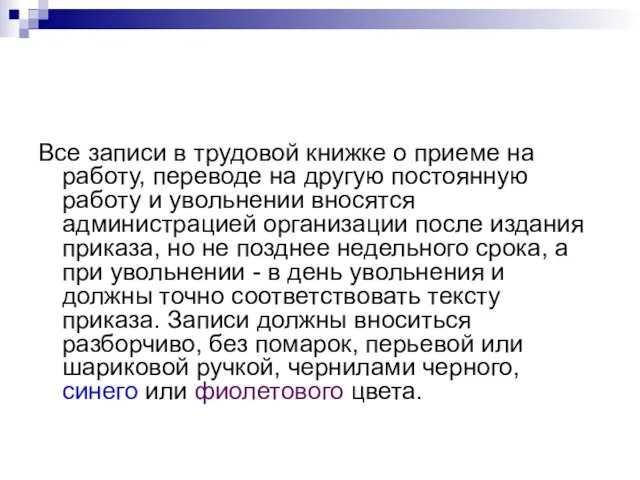 Все записи в трудовой книжке о приеме на работу, переводе на другую постоянную работу и увольнении вносятся администрацией организации после издания приказа, но не позднее недельного срока, а при увольнении - в день увольнения и должны точно соответствовать тексту приказа. Записи должны вноситься разборчиво, без помарок, перьевой или шариковой ручкой, чернилами черного, синего или фиолетового цвета.